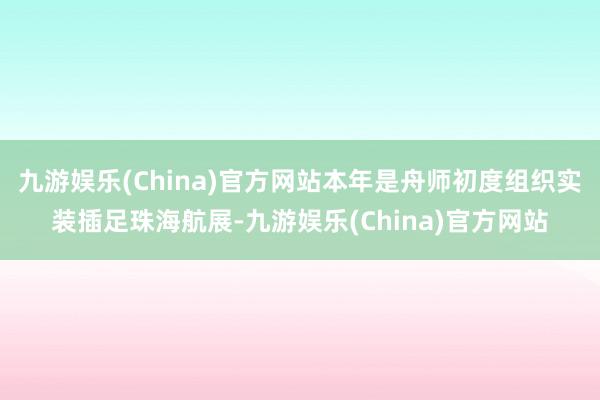 九游娱乐(China)官方网站本年是舟师初度组织实装插足珠海航展-九游娱乐(China)官方网站